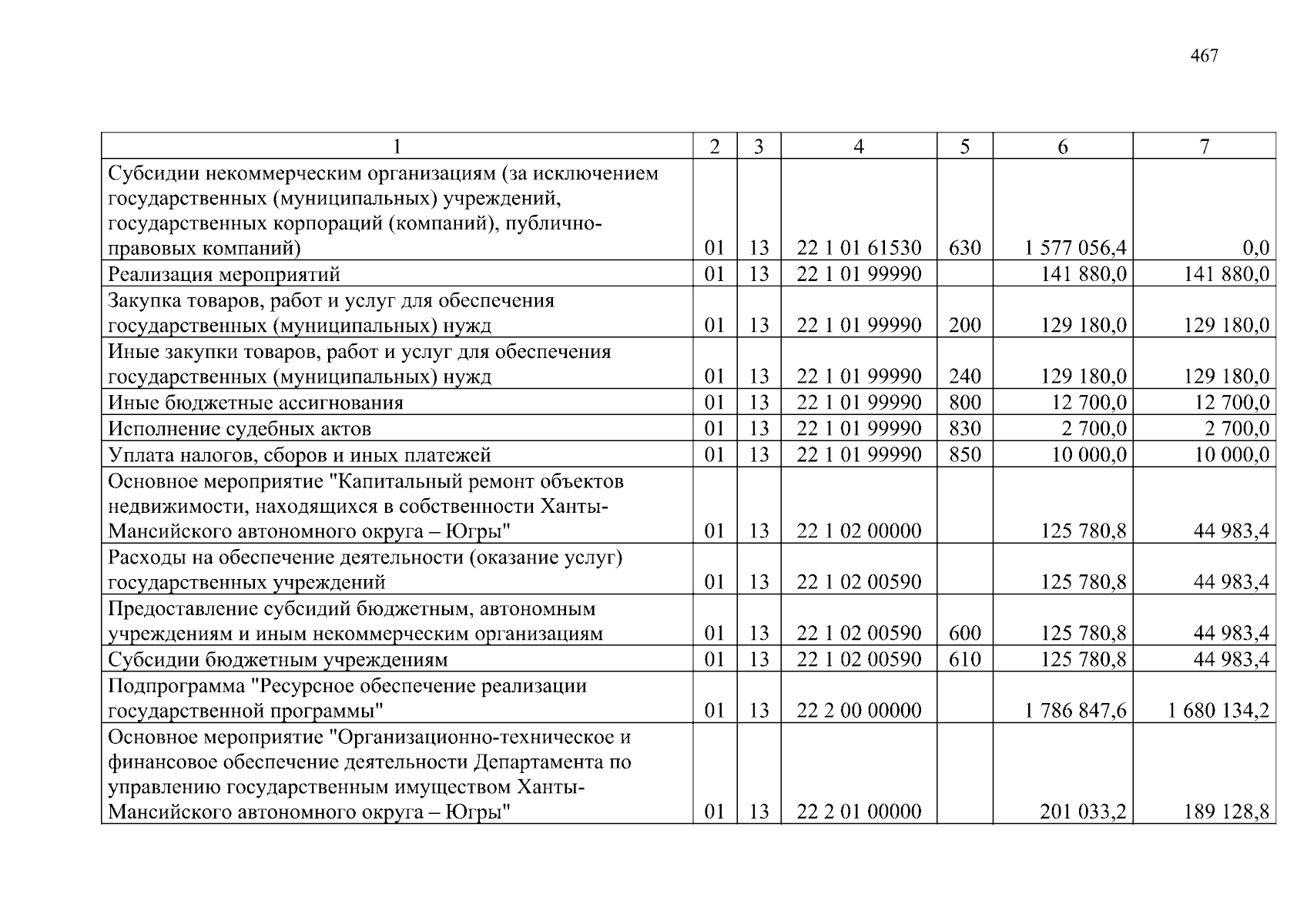 467

| 1 | 2 | 3 | 4 | 5 | 6 | 7 |
|---|---|---|---|---|---|---|
| Субсидии некоммерческим организациям (за исключением государственных (муниципальных) учреждений, государственных корпораций (компаний), публично-правовых компаний) | 01 | 13 | 22 1 01 61530 | 630 | 1 577 056,4 | 0,0 |
| Реализация мероприятий | 01 | 13 | 22 1 01 99990 | | 141 880,0 | 141 880,0 |
| Закупка товаров, работ и услуг для обеспечения государственных (муниципальных) нужд | 01 | 13 | 22 1 01 99990 | 200 | 129 180,0 | 129 180,0 |
| Иные закупки товаров, работ и услуг для обеспечения государственных (муниципальных) нужд | 01 | 13 | 22 1 01 99990 | 240 | 129 180,0 | 129 180,0 |
| Иные бюджетные ассигнования | 01 | 13 | 22 1 01 99990 | 800 | 12 700,0 | 12 700,0 |
| Исполнение судебных актов | 01 | 13 | 22 1 01 99990 | 830 | 2 700,0 | 2 700,0 |
| Уплата налогов, сборов и иных платежей | 01 | 13 | 22 1 01 99990 | 850 | 10 000,0 | 10 000,0 |
| Основное мероприятие "Капитальный ремонт объектов недвижимости, находящихся в собственности Ханты-Мансийского автономного округа – Югры" | 01 | 13 | 22 1 02 00000 | | 125 780,8 | 44 983,4 |
| Расходы на обеспечение деятельности (оказание услуг) государственных учреждений | 01 | 13 | 22 1 02 00590 | | 125 780,8 | 44 983,4 |
| Предоставление субсидий бюджетным, автономным учреждениям и иным некоммерческим организациям | 01 | 13 | 22 1 02 00590 | 600 | 125 780,8 | 44 983,4 |
| Субсидии бюджетным учреждениям | 01 | 13 | 22 1 02 00590 | 610 | 125 780,8 | 44 983,4 |
| Подпрограмма "Ресурсное обеспечение реализации государственной программы" | 01 | 13 | 22 2 00 00000 | | 1 786 847,6 | 1 680 134,2 |
| Основное мероприятие "Организационно-техническое и финансовое обеспечение деятельности Департамента по управлению государственным имуществом Ханты-Мансийского автономного округа – Югры" | 01 | 13 | 22 2 01 00000 | | 201 033,2 | 189 128,8 |